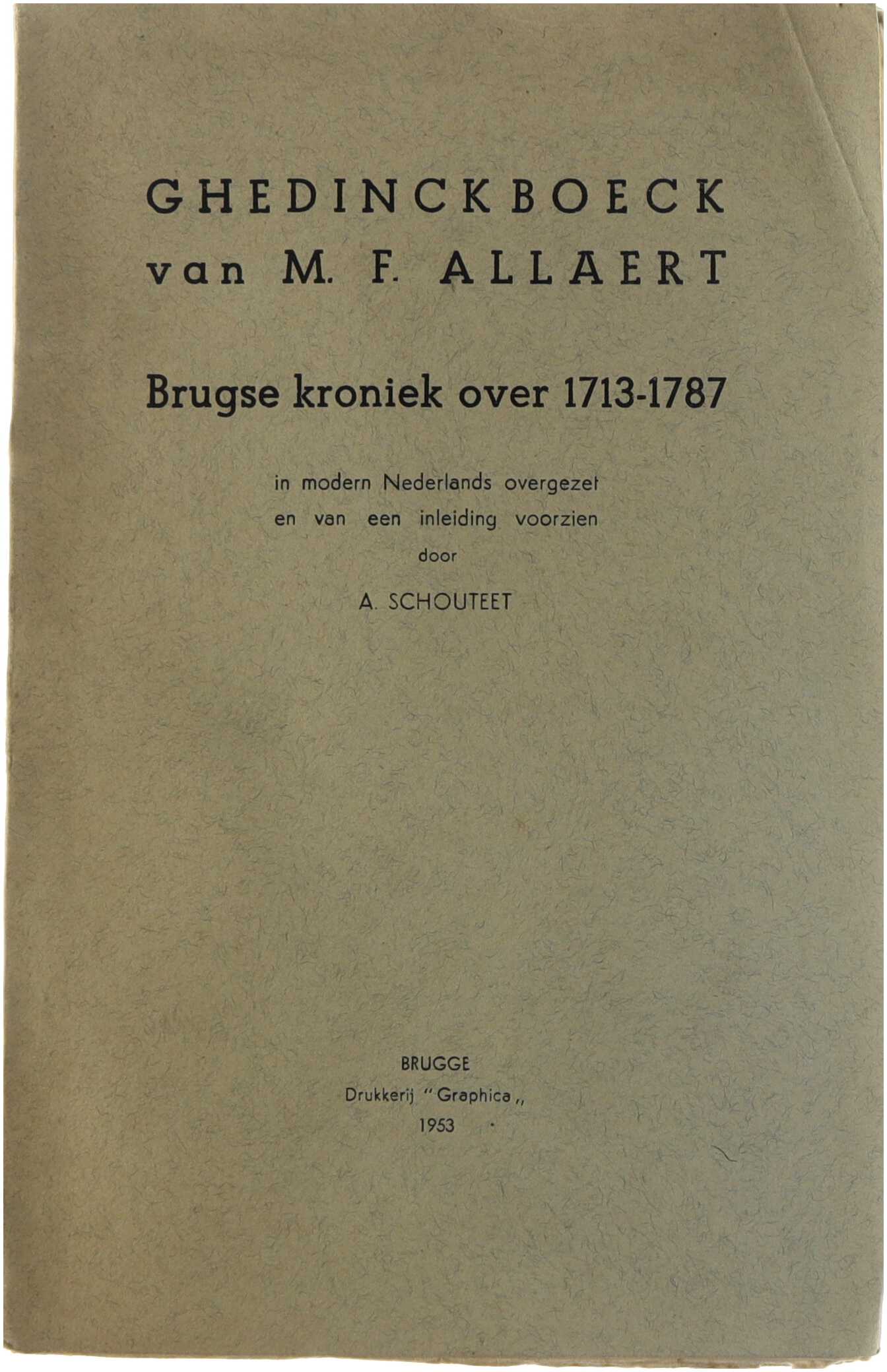 GHEDINCKBOECK
van M. F. ALLAERT

Brugse kroniek over 1713-1787

in modern Nederlands overgezet
en van een inleiding voorzien
door

A. SCHOUTEET

BRUGGE
Drukkerij "Graphica,,
1953